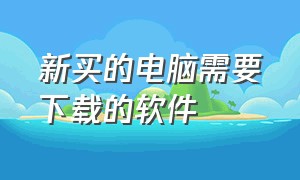 新买的电脑需要下载的软件